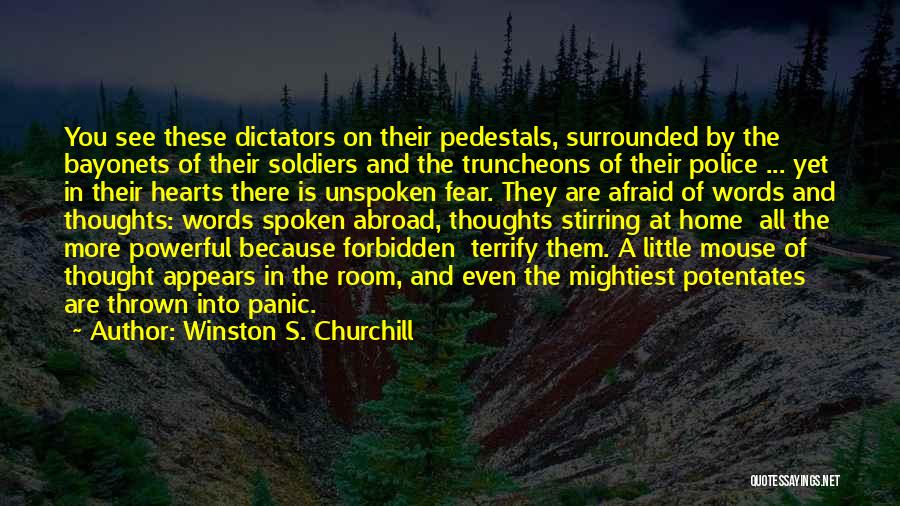 You see these dictators on their pedestals, surrounded by the bayonets of their soldiers and the truncheons of their police ... yet in their hearts there is unspoken fear. They are afraid of words and thoughts: words spoken abroad, thoughts stirring at home all the more powerful because forbidden terrify them. A little mouse of thought appears in the room, and even the mightiest potentates are thrown into panic.
~ Author: Winston S. Churchill

QUOTESSAYINGS.NET